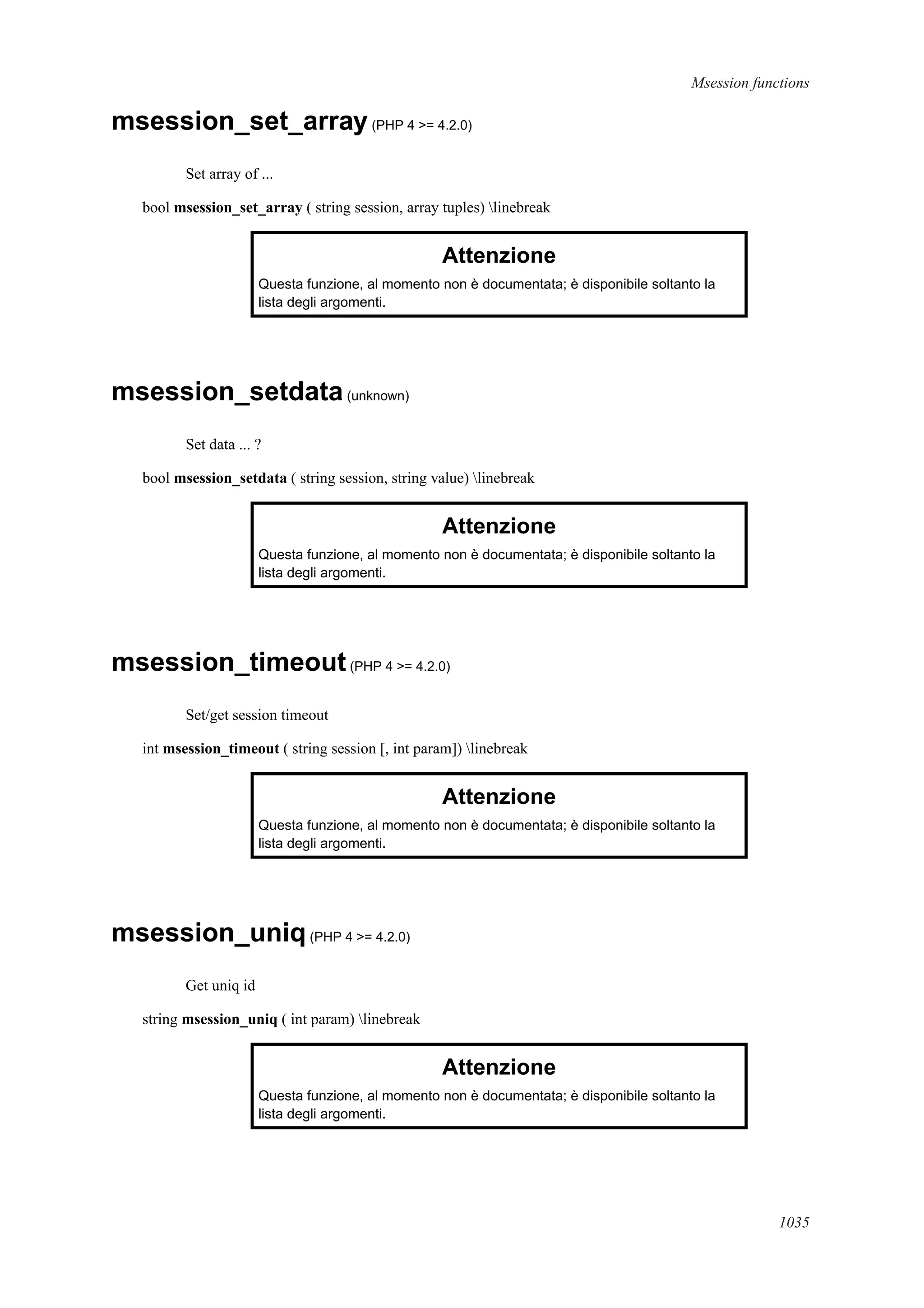 Msession functions

msession_set_array (PHP 4 >= 4.2.0)

Set array of ...

bool msession_set_array ( string session, array tuples) \linebreak

Attenzione
Questa funzione, al momento non è documentata; è disponibile soltanto la lista degli argomenti.

msession_setdata (unknown)

Set data ... ?

bool msession_setdata ( string session, string value) \linebreak

Attenzione
Questa funzione, al momento non è documentata; è disponibile soltanto la lista degli argomenti.

msession_timeout (PHP 4 >= 4.2.0)

Set/get session timeout

int msession_timeout ( string session [, int param]) \linebreak

Attenzione
Questa funzione, al momento non è documentata; è disponibile soltanto la lista degli argomenti.

msession_uniq (PHP 4 >= 4.2.0)

Get uniq id

string msession_uniq ( int param) \linebreak

Attenzione
Questa funzione, al momento non è documentata; è disponibile soltanto la lista degli argomenti.

1035